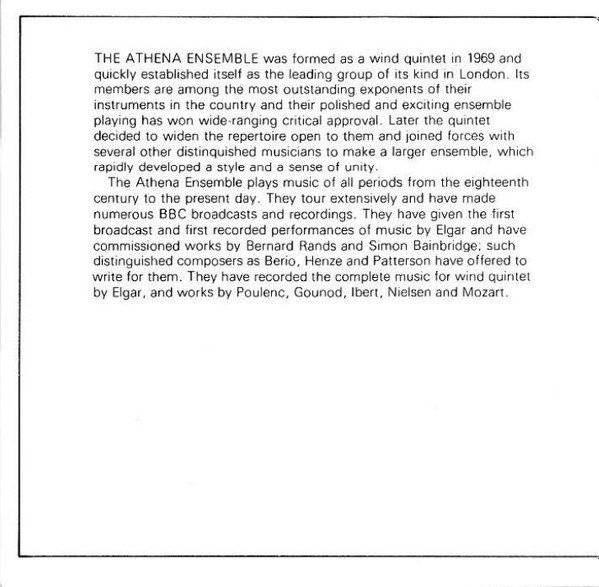 THE ATHENA ENSEMBLE was formed as a wind quintet in 1969 and quickly established itself as the leading group of its kind in London. Its members are among the most outstanding exponents of their instruments in the country and their polished and exciting ensemble playing has won wide-ranging critical approval. Later the quintet decided to widen the repertoire open to them and joined forces with several other distinquished musicians to make a larger ensemble, which rapidly developed a style and a sense of unity.

The Athena Ensemble plays music of all periods from the eighteenth century to the present day. They tour extensively and have made numerous BBC broadcasts and recordings. They have given the first broadcast and first recorded performances of music by Elgar and have commissioned works by Bernard Rands and Simon Bainbridge; such distinguished composers as Berio, Henze and Patterson have offered to write for them. They have recorded the complete music for wind quintet by Elgar, and works by Poulenc, Gounod, Ibert, Nielsen and Mozart.